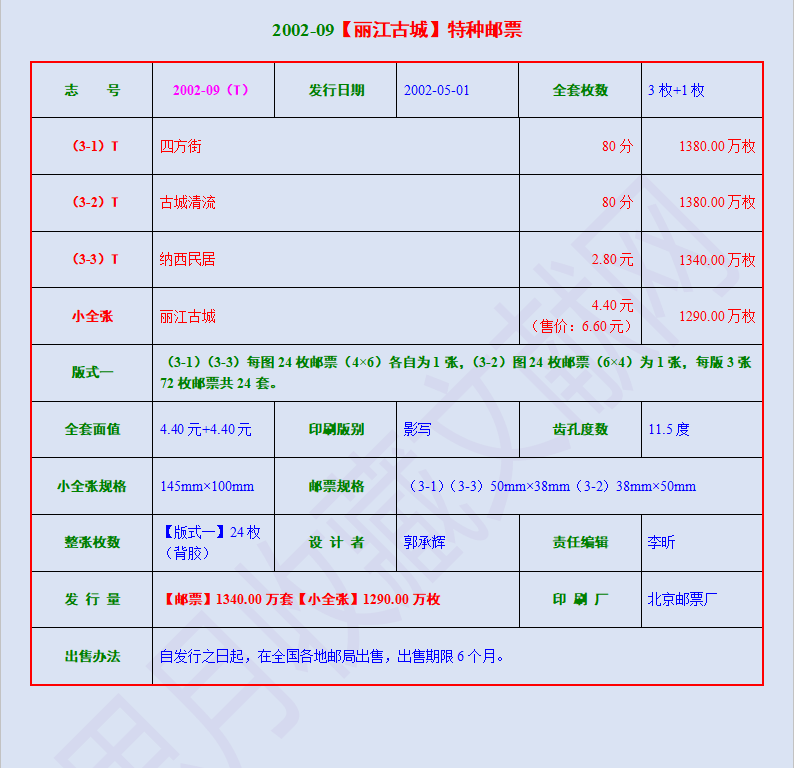 2002-09【丽江古城】特种邮票

| 志　　号 | 2002-09（T） | 发行日期 | 2002-05-01 | 全套枚数 | 3 枚+1 枚 |
|---|---|---|---|---|---|
| （3-1）T | 四方街 | | | 80 分 | 1380.00 万枚 |
| （3-2）T | 古城清流 | | | 80 分 | 1380.00 万枚 |
| （3-3）T | 纳西民居 | | | 2.80 元 | 1340.00 万枚 |
| 小全张 | 丽江古城 | | | 4.40 元（售价：6.60 元） | 1290.00 万枚 |
| 版式一 | （3-1）（3-3）每图 24 枚邮票（4×6）各自为 1 张，（3-2）图 24 枚邮票（6×4）为 1 张，每版 3 张 72 枚邮票共 24 套。 | | | | |
| 全套面值 | 4.40 元+4.40 元 | 印刷版别 | 影写 | 齿孔度数 | 11.5 度 |
| 小全张规格 | 145mm×100mm | 邮票规格 | （3-1）（3-3）50mm×38mm（3-2）38mm×50mm | | |
| 整张枚数 | 【版式一】24 枚（背胶） | 设 计 者 | 郭承辉 | 责任编辑 | 李昕 |
| 发 行 量 | 【邮票】1340.00 万套【小全张】1290.00 万枚 | | | 印 刷 厂 | 北京邮票厂 |
| 出售办法 | 自发行之日起，在全国各地邮局出售，出售期限 6 个月。 | | | | |